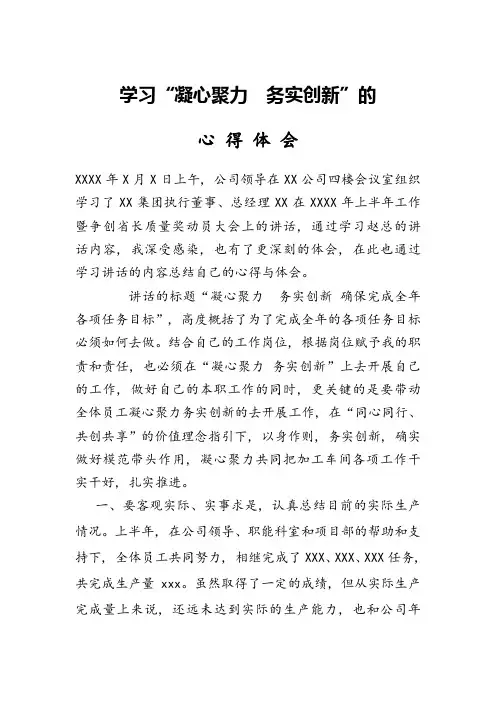 学习“凝心聚力　务实创新”的

心 得 体 会

XXXX 年 X 月 X 日上午，公司领导在 XX 公司四楼会议室组织学习了 XX 集团执行董事、总经理 XX 在 XXXX 年上半年工作暨争创省长质量奖动员大会上的讲话，通过学习赵总的讲话内容，我深受感染，也有了更深刻的体会，在此也通过学习讲话的内容总结自己的心得与体会。

讲话的标题“凝心聚力　务实创新 确保完成全年各项任务目标”，高度概括了为了完成全年的各项任务目标必须如何去做。结合自己的工作岗位，根据岗位赋予我的职责和责任，也必须在“凝心聚力 务实创新”上去开展自己的工作，做好自己的本职工作的同时，更关键的是要带动全体员工凝心聚力务实创新的去开展工作，在“同心同行、共创共享”的价值理念指引下，以身作则，务实创新，确实做好模范带头作用，凝心聚力共同把加工车间各项工作干实干好，扎实推进。

一、要客观实际、实事求是，认真总结目前的实际生产情况。上半年，在公司领导、职能科室和项目部的帮助和支持下，全体员工共同努力，相继完成了 XXX、XXX、XXX 任务，共完成生产量 xxx。虽然取得了一定的成绩，但从实际生产完成量上来说，还远未达到实际的生产能力，也和公司年